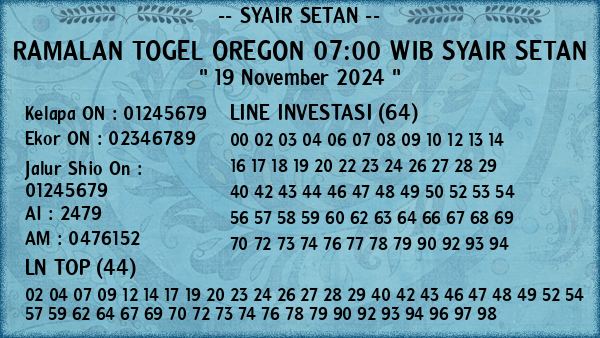 -- SYAIR SETAN --

RAMALAN TOGEL OREGON 07:00 WIB SYAIR SETAN

" 19 November 2024 "

Kelapa ON : 01245679
Ekor ON : 02346789
Jalur Shio On : 01245679
AI : 2479
AM : 0476152

LINE INVESTASI (64)
00 02 03 04 06 07 08 09 10 12 13 14 16 17 18 19 20 22 23 24 26 27 28 29 40 42 43 44 46 47 48 49 50 52 53 54 56 57 58 59 60 62 63 64 66 67 68 69 70 72 73 74 76 77 78 79 90 92 93 94

LN TOP (44)
02 04 07 09 12 14 17 19 20 23 24 26 27 28 29 40 42 43 46 47 48 49 52 54 57 59 62 64 67 69 70 72 73 74 76 78 79 90 92 93 94 96 97 98